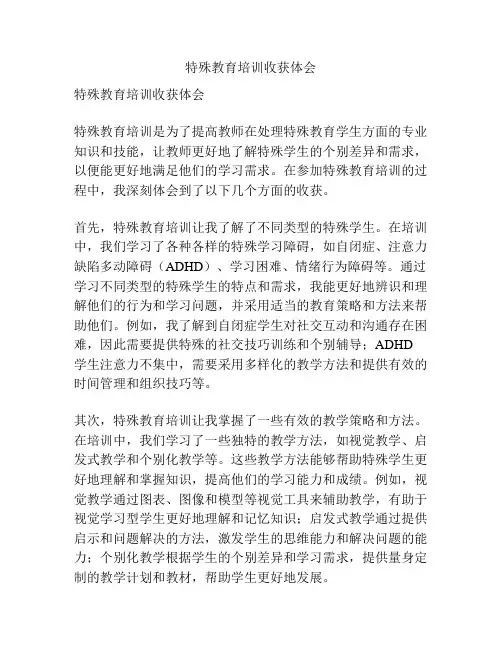 特殊教育培训收获体会

特殊教育培训收获体会

特殊教育培训是为了提高教师在处理特殊教育学生方面的专业知识和技能，让教师更好地了解特殊学生的个别差异和需求，以便能更好地满足他们的学习需求。在参加特殊教育培训的过程中，我深刻体会到了以下几个方面的收获。

首先，特殊教育培训让我了解了不同类型的特殊学生。在培训中，我们学习了各种各样的特殊学习障碍，如自闭症、注意力缺陷多动障碍（ADHD）、学习困难、情绪行为障碍等。通过学习不同类型的特殊学生的特点和需求，我能更好地辨识和理解他们的行为和学习问题，并采用适当的教育策略和方法来帮助他们。例如，我了解到自闭症学生对社交互动和沟通存在困难，因此需要提供特殊的社交技巧训练和个别辅导；ADHD学生注意力不集中，需要采用多样化的教学方法和提供有效的时间管理和组织技巧等。

其次，特殊教育培训让我掌握了一些有效的教学策略和方法。在培训中，我们学习了一些独特的教学方法，如视觉教学、启发式教学和个别化教学等。这些教学方法能够帮助特殊学生更好地理解和掌握知识，提高他们的学习能力和成绩。例如，视觉教学通过图表、图像和模型等视觉工具来辅助教学，有助于视觉学习型学生更好地理解和记忆知识；启发式教学通过提供启示和问题解决的方法，激发学生的思维能力和解决问题的能力；个别化教学根据学生的个别差异和学习需求，提供量身定制的教学计划和教材，帮助学生更好地发展。